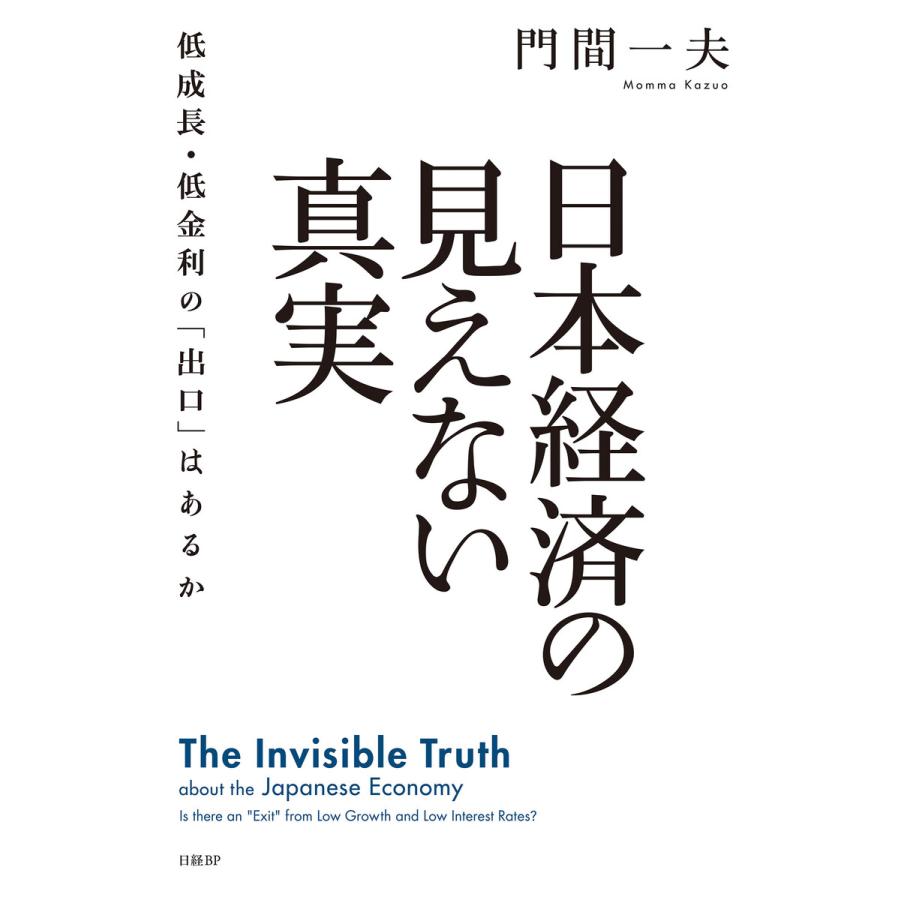 門間一夫
Momma Kazuo

日本経済の見えない真実

低成長・低金利の「出口」はあるか

The Invisible Truth
about the Japanese Economy
Is there an "Exit" from Low Growth and Low Interest Rates?

日経BP